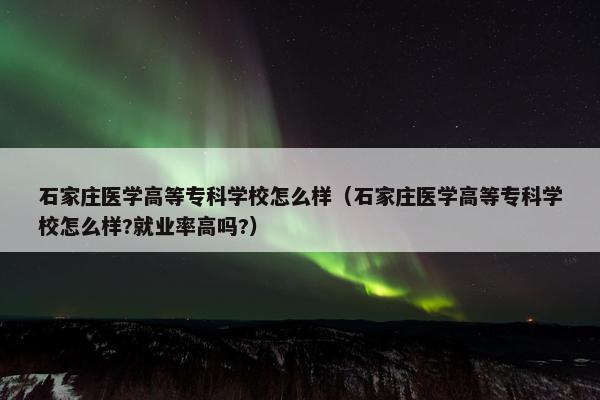 石家庄医学高等专科学校怎么样（石家庄医学高等专科学校怎么样?就业率高吗?）